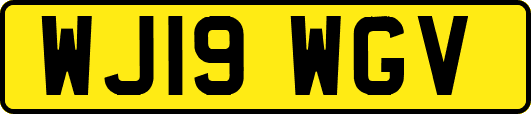 WJ19 WGV